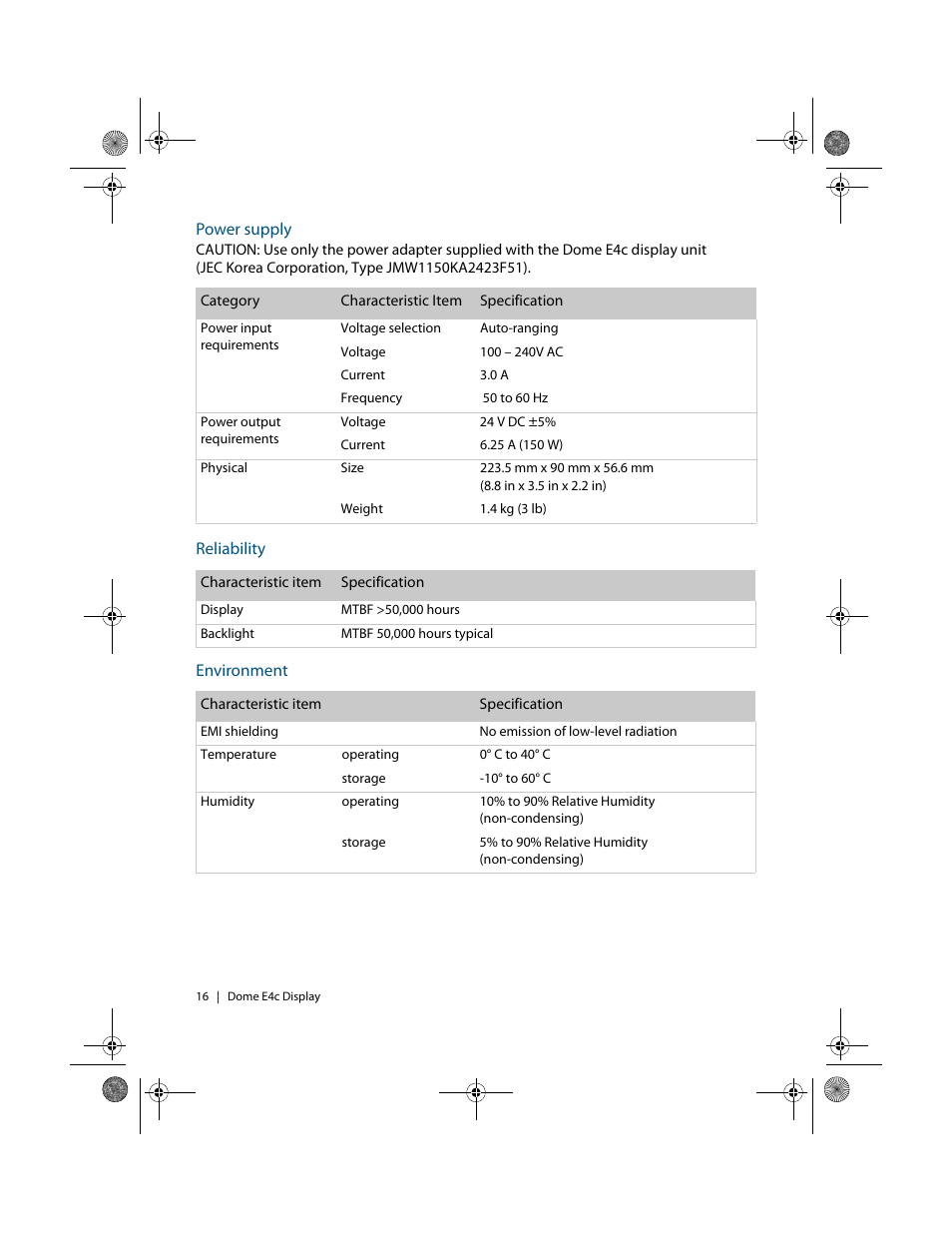 Power supply

CAUTION: Use only the power adapter supplied with the Dome E4c display unit (JEC Korea Corporation, Type JMW1150KA2423F51).

| Category | Characteristic Item | Specification |
|---|---|---|
| Power input requirements | Voltage selection | Auto-ranging |
| | Voltage | 100 – 240V AC |
| | Current | 3.0 A |
| | Frequency | 50 to 60 Hz |
| Power output requirements | Voltage | 24 V DC ±5% |
| | Current | 6.25 A (150 W) |
| Physical | Size | 223.5 mm x 90 mm x 56.6 mm (8.8 in x 3.5 in x 2.2 in) |
| | Weight | 1.4 kg (3 lb) |

Reliability

| Characteristic item | Specification |
|---|---|
| Display | MTBF >50,000 hours |
| Backlight | MTBF 50,000 hours typical |

Environment

| Characteristic item | | Specification |
|---|---|---|
| EMI shielding | | No emission of low-level radiation |
| Temperature | operating | 0° C to 40° C |
| | storage | -10° to 60° C |
| Humidity | operating | 10% to 90% Relative Humidity (non-condensing) |
| | storage | 5% to 90% Relative Humidity (non-condensing) |

16 | Dome E4c Display